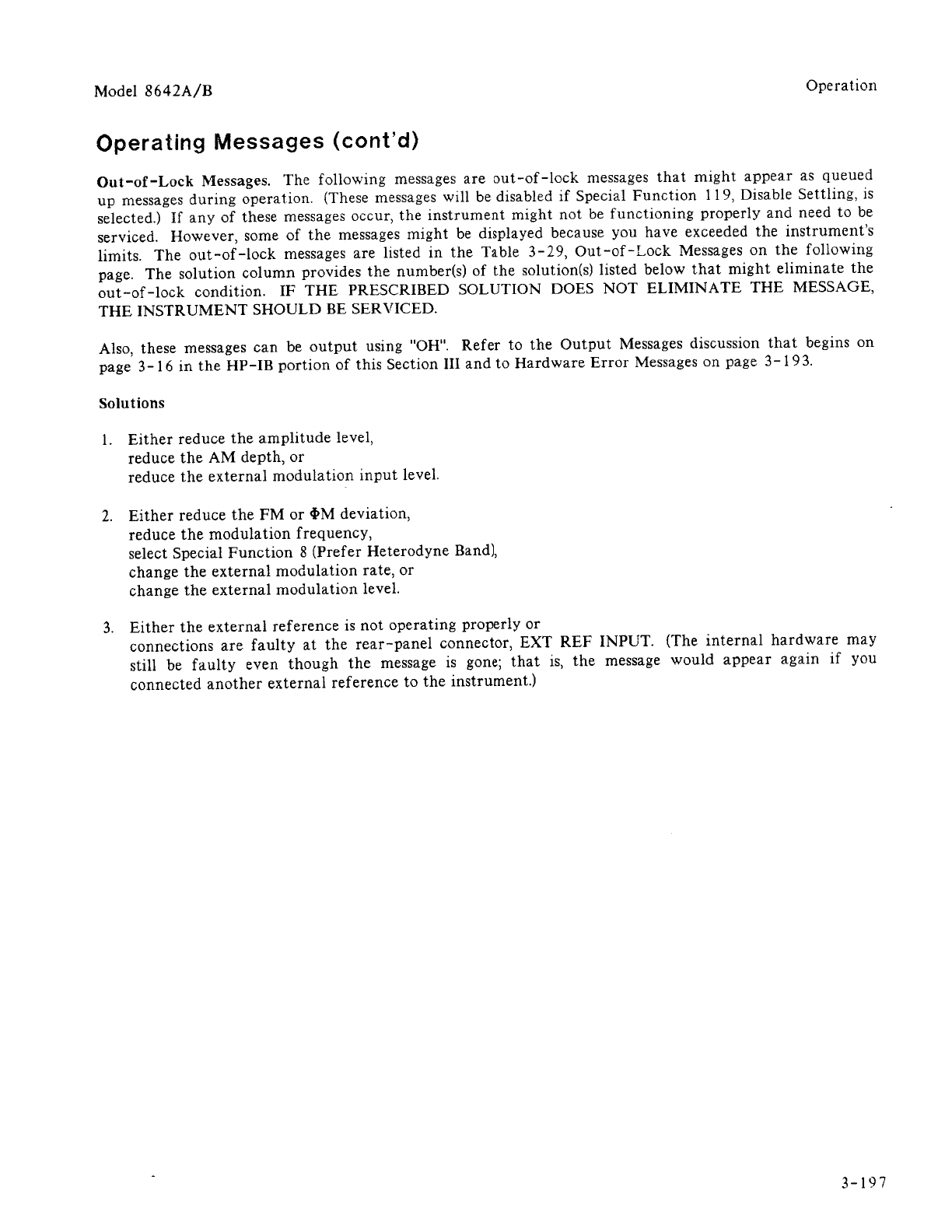 Model 8642A/B

Operation

Operating Messages (cont'd)

Out-of-Lock Messages. The following messages are out-of-lock messages that might appear as queued up messages during operation. (These messages will be disabled if Special Function 119, Disable Settling, is selected.) If any of these messages occur, the instrument might not be functioning properly and need to be serviced. However, some of the messages might be displayed because you have exceeded the instrument's limits. The out-of-lock messages are listed in the Table 3-29, Out-of-Lock Messages on the following page. The solution column provides the number(s) of the solution(s) listed below that might eliminate the out-of-lock condition. IF THE PRESCRIBED SOLUTION DOES NOT ELIMINATE THE MESSAGE, THE INSTRUMENT SHOULD BE SERVICED.

Also, these messages can be output using "OH". Refer to the Output Messages discussion that begins on page 3-16 in the HP-IB portion of this Section III and to Hardware Error Messages on page 3-193.

Solutions

1. Either reduce the amplitude level,
reduce the AM depth, or
reduce the external modulation input level.

2. Either reduce the FM or ΦM deviation,
reduce the modulation frequency,
select Special Function 8 (Prefer Heterodyne Band),
change the external modulation rate, or
change the external modulation level.

3. Either the external reference is not operating properly or
connections are faulty at the rear-panel connector, EXT REF INPUT. (The internal hardware may still be faulty even though the message is gone; that is, the message would appear again if you connected another external reference to the instrument.)

3-197